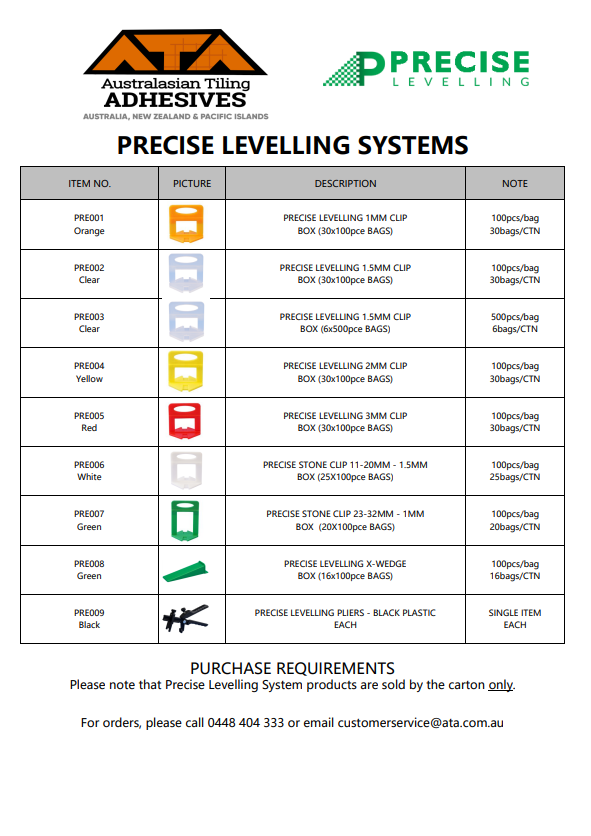 ATA
Australasian Tiling
ADHESIVES
AUSTRALIA, NEW ZEALAND & PACIFIC ISLANDS

PRECISE
LEVELLING

PRECISE LEVELLING SYSTEMS

| ITEM NO. | PICTURE | DESCRIPTION | NOTE |
|---|---|---|---|
| PRE001 Orange | | PRECISE LEVELLING 1MM CLIP BOX (30x100pce BAGS) | 100pcs/bag 30bags/CTN |
| PRE002 Clear | | PRECISE LEVELLING 1.5MM CLIP BOX (30x100pce BAGS) | 100pcs/bag 30bags/CTN |
| PRE003 Clear | | PRECISE LEVELLING 1.5MM CLIP BOX (6x500pce BAGS) | 500pcs/bag 6bags/CTN |
| PRE004 Yellow | | PRECISE LEVELLING 2MM CLIP BOX (30x100pce BAGS) | 100pcs/bag 30bags/CTN |
| PRE005 Red | | PRECISE LEVELLING 3MM CLIP BOX (30x100pce BAGS) | 100pcs/bag 30bags/CTN |
| PRE006 White | | PRECISE STONE CLIP 11-20MM - 1.5MM BOX (25X100pce BAGS) | 100pcs/bag 25bags/CTN |
| PRE007 Green | | PRECISE STONE CLIP 23-32MM - 1MM BOX (20X100pce BAGS) | 100pcs/bag 20bags/CTN |
| PRE008 Green | | PRECISE LEVELLING X-WEDGE BOX (16x100pce BAGS) | 100pcs/bag 16bags/CTN |
| PRE009 Black | | PRECISE LEVELLING PLIERS - BLACK PLASTIC EACH | SINGLE ITEM EACH |

PURCHASE REQUIREMENTS
Please note that Precise Levelling System products are sold by the carton only.

For orders, please call 0448 404 333 or email customerservice@ata.com.au